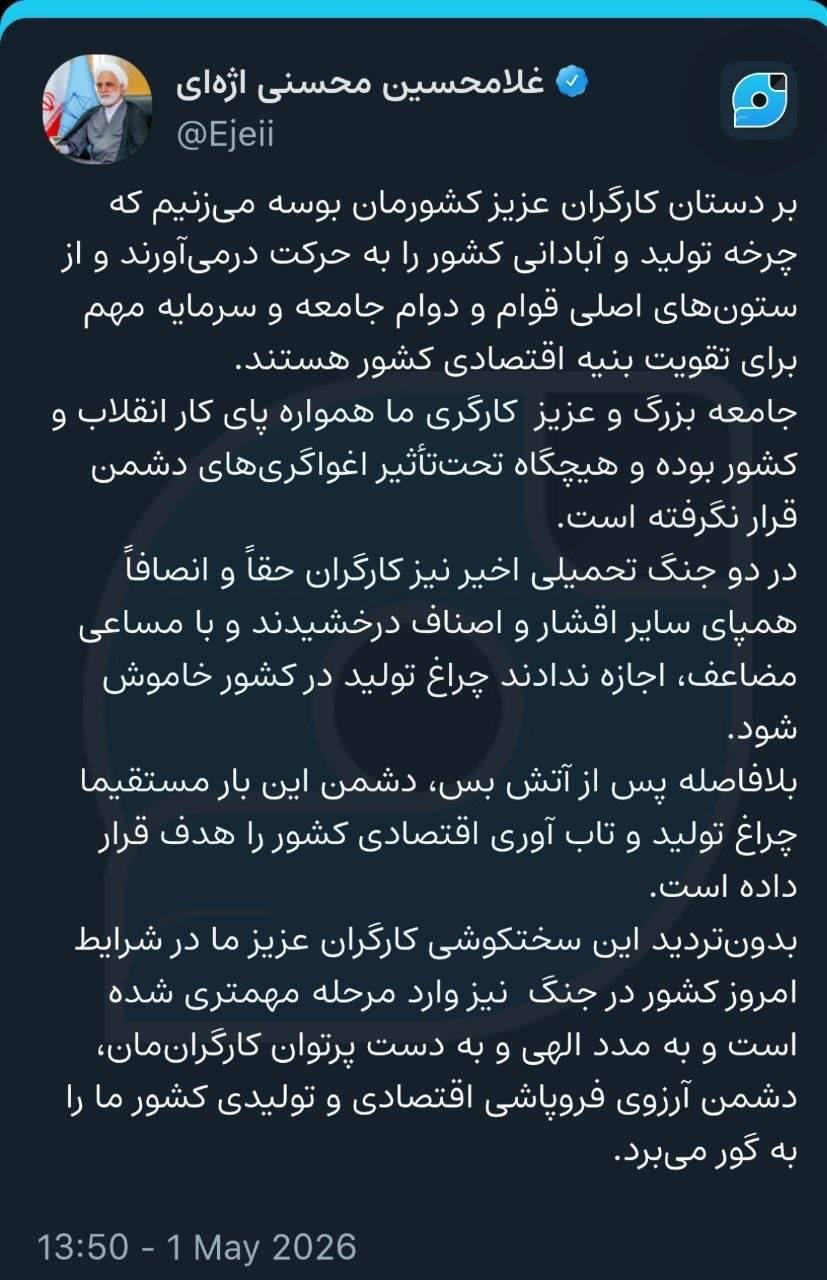 غلامحسین محسنی اژه‌ای
@Ejeii

بر دستان کارگران عزیز کشورمان بوسه می‌زنیم که چرخه تولید و آبادانی کشور را به حرکت درمی‌آورند و از ستون‌های اصلی قوام و دوام جامعه و سرمایه مهم برای تقویت بنیه اقتصادی کشور هستند.
جامعه بزرگ و عزیز کارگری ما همواره پای کار انقلاب و کشور بوده و هیچگاه تحت‌تأثیر اغواگری‌های دشمن قرار نگرفته است.
در دو جنگ تحمیلی اخیر نیز کارگران حقاً و انصافاً همپای سایر اقشار و اصناف درخشیدند و با مساعی مضاعف، اجازه ندادند چراغ تولید در کشور خاموش شود.
بلافاصله پس از آتش بس، دشمن این بار مستقیما چراغ تولید و تاب آوری اقتصادی کشور را هدف قرار داده است.
بدون‌تردید این سختکوشی کارگران عزیز ما در شرایط امروز کشور در جنگ نیز وارد مرحله مهمتری شده است و به مدد الهی و به دست پرتوان کارگران‌مان، دشمن آرزوی فروپاشی اقتصادی و تولیدی کشور ما را به گور می‌برد.

13:50 - 1 May 2026